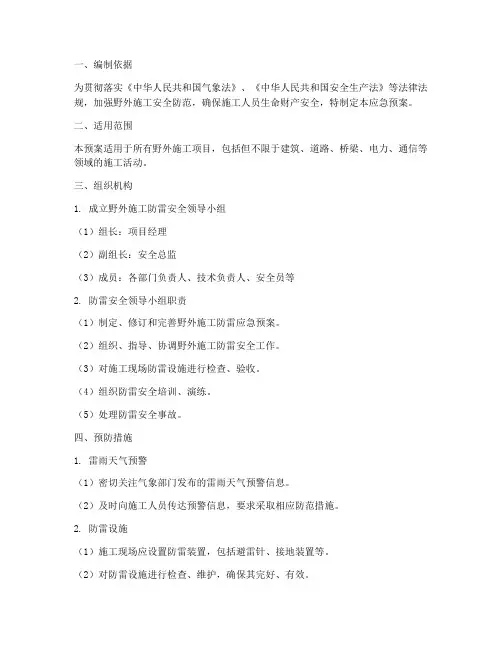 一、编制依据

为贯彻落实《中华人民共和国气象法》、《中华人民共和国安全生产法》等法律法规，加强野外施工安全防范，确保施工人员生命财产安全，特制定本应急预案。

二、适用范围

本预案适用于所有野外施工项目，包括但不限于建筑、道路、桥梁、电力、通信等领域的施工活动。

三、组织机构

1. 成立野外施工防雷安全领导小组

（1）组长：项目经理

（2）副组长：安全总监

（3）成员：各部门负责人、技术负责人、安全员等

2. 防雷安全领导小组职责

（1）制定、修订和完善野外施工防雷应急预案。

（2）组织、指导、协调野外施工防雷安全工作。

（3）对施工现场防雷设施进行检查、验收。

（4）组织防雷安全培训、演练。

（5）处理防雷安全事故。

四、预防措施

1. 雷雨天气预警

（1）密切关注气象部门发布的雷雨天气预警信息。

（2）及时向施工人员传达预警信息，要求采取相应防范措施。

2. 防雷设施

（1）施工现场应设置防雷装置，包括避雷针、接地装置等。

（2）对防雷设施进行检查、维护，确保其完好、有效。